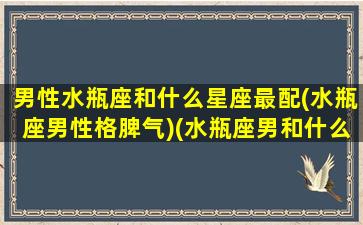 男性水瓶座和什么星座最配(水瓶座男性格脾气)(水瓶座男和什么